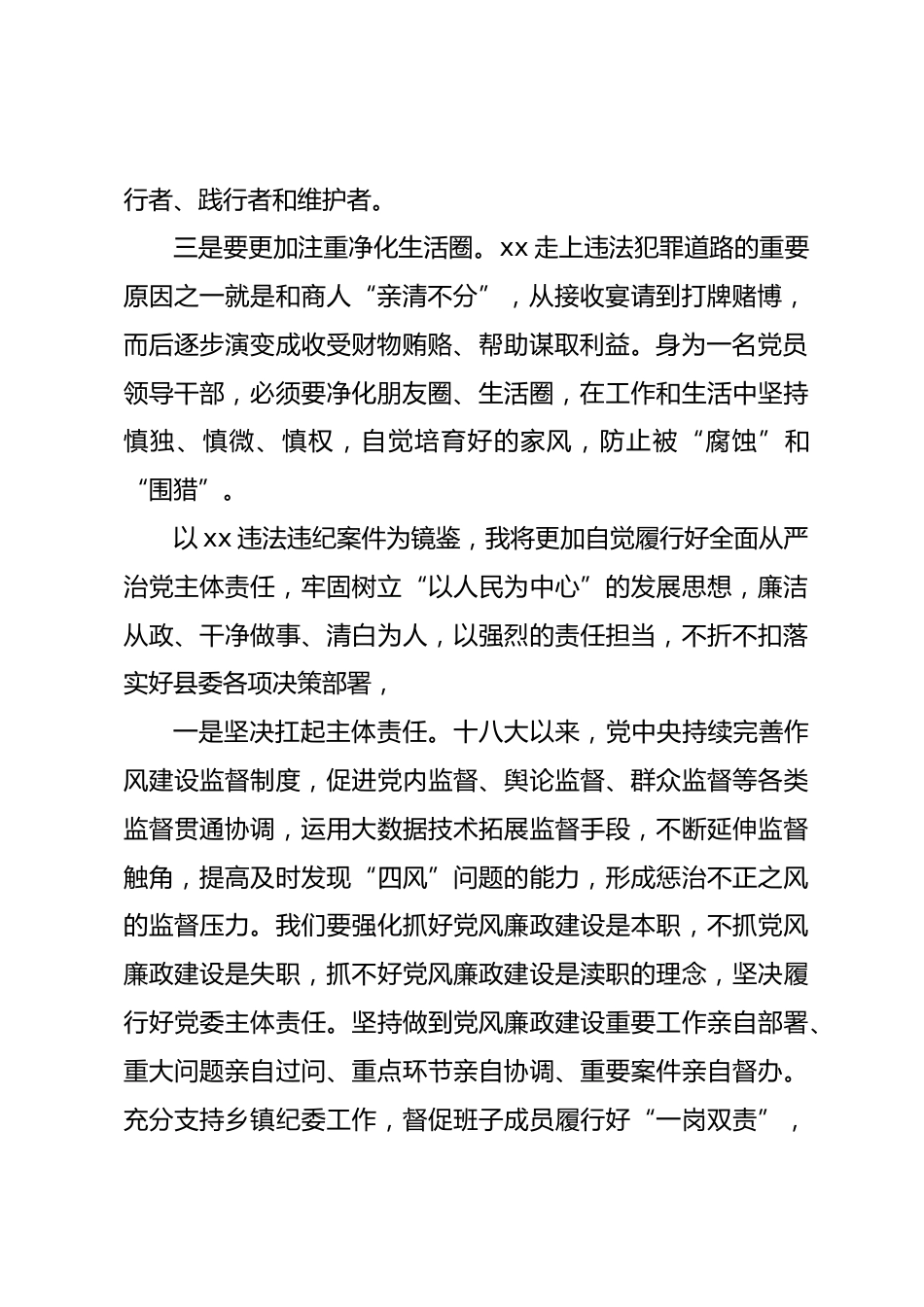 行者、践行者和维护者。

三是要更加注重净化生活圈。xx 走上违法犯罪道路的重要原因之一就是和商人“亲清不分”，从接收宴请到打牌赌博，而后逐步演变成收受财物贿赂、帮助谋取利益。身为一名党员领导干部，必须要净化朋友圈、生活圈，在工作和生活中坚持慎独、慎微、慎权，自觉培育好的家风，防止被“腐蚀”和“围猎”。

以 xx 违法违纪案件为镜鉴，我将更加自觉履行好全面从严治党主体责任，牢固树立“以人民为中心”的发展思想，廉洁从政、干净做事、清白为人，以强烈的责任担当，不折不扣落实好县委各项决策部署，

一是坚决扛起主体责任。十八大以来，党中央持续完善作风建设监督制度，促进党内监督、舆论监督、群众监督等各类监督贯通协调，运用大数据技术拓展监督手段，不断延伸监督触角，提高及时发现“四风”问题的能力，形成惩治不正之风的监督压力。我们要强化抓好党风廉政建设是本职，不抓党风廉政建设是失职，抓不好党风廉政建设是渎职的理念，坚决履行好党委主体责任。坚持做到党风廉政建设重要工作亲自部署、重大问题亲自过问、重点环节亲自协调、重要案件亲自督办。充分支持乡镇纪委工作，督促班子成员履行好“一岗双责”，